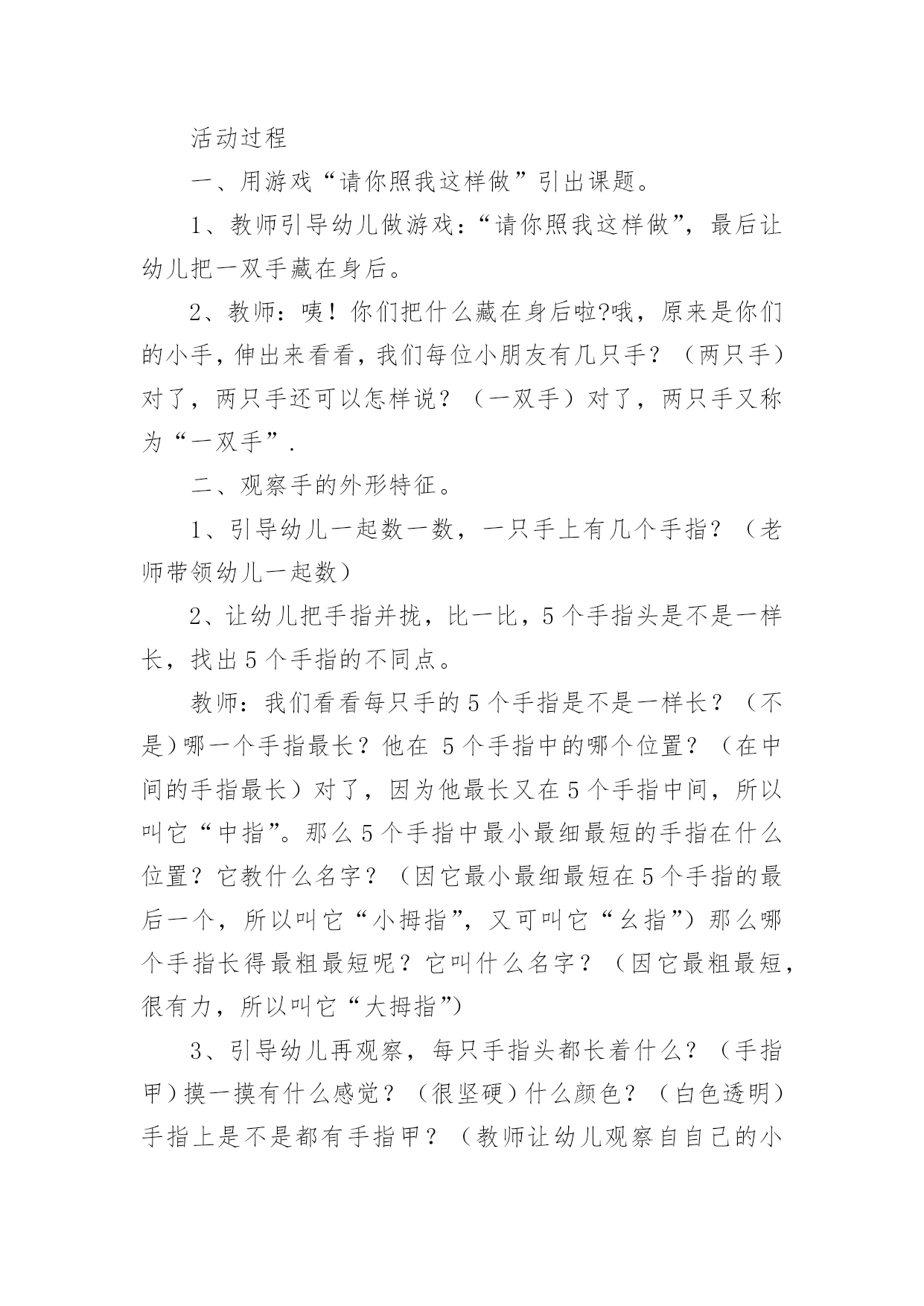 活动过程

一、用游戏“请你照我这样做”引出课题。

1、教师引导幼儿做游戏：“请你照我这样做”，最后让幼儿把一双手藏在身后。

2、教师：咦！你们把什么藏在身后啦?哦，原来是你们的小手，伸出来看看，我们每位小朋友有几只手？（两只手）对了，两只手还可以怎样说？（一双手）对了，两只手又称为“一双手”.

二、观察手的外形特征。

1、引导幼儿一起数一数，一只手上有几个手指？（老师带领幼儿一起数）

2、让幼儿把手指并拢，比一比，5个手指头是不是一样长，找出5个手指的不同点。

教师：我们看看每只手的5个手指是不是一样长？（不是）哪一个手指最长？他在 5个手指中的哪个位置？（在中间的手指最长）对了，因为他最长又在5个手指中间，所以叫它“中指”。那么5个手指中最小最细最短的手指在什么位置？它教什么名字？（因它最小最细最短在5个手指的最后一个，所以叫它“小拇指”，又可叫它“幺指”）那么哪个手指长得最粗最短呢？它叫什么名字？（因它最粗最短，很有力，所以叫它“大拇指”）

3、引导幼儿再观察，每只手指头都长着什么？（手指甲）摸一摸有什么感觉？（很坚硬）什么颜色？（白色透明）手指上是不是都有手指甲？（教师让幼儿观察自自己的小